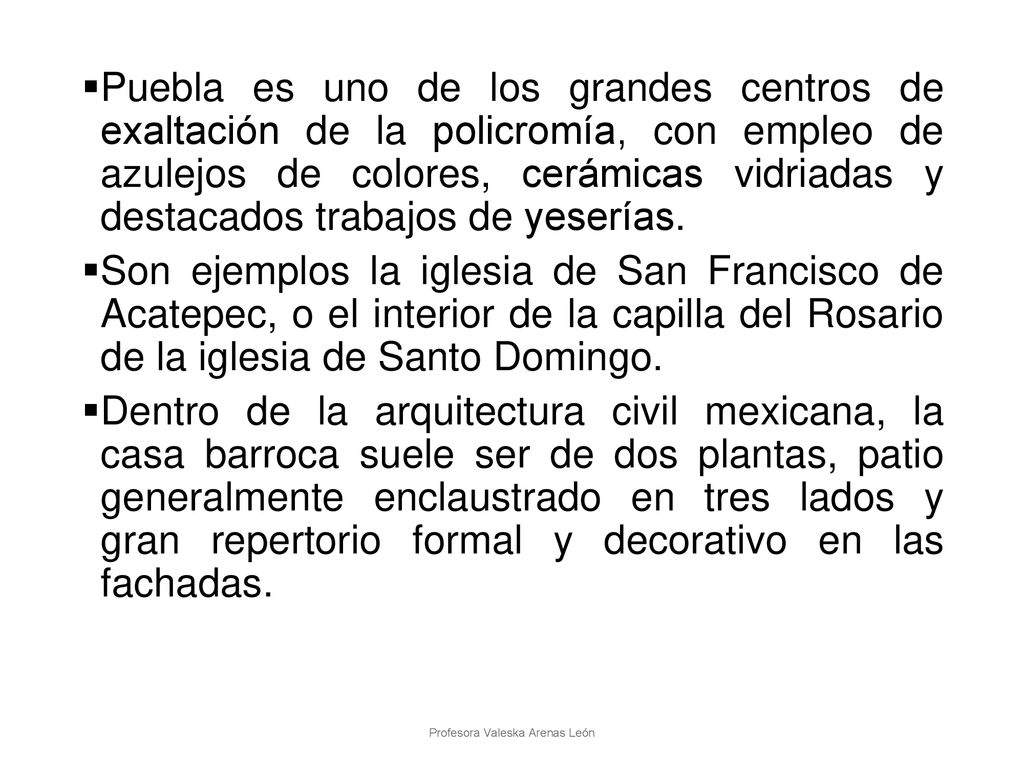 ▪Puebla es uno de los grandes centros de exaltación de la policromía, con empleo de azulejos de colores, cerámicas vidriadas y destacados trabajos de yeserías.

▪Son ejemplos la iglesia de San Francisco de Acatepec, o el interior de la capilla del Rosario de la iglesia de Santo Domingo.

▪Dentro de la arquitectura civil mexicana, la casa barroca suele ser de dos plantas, patio generalmente enclaustrado en tres lados y gran repertorio formal y decorativo en las fachadas.

Profesora Valeska Arenas León